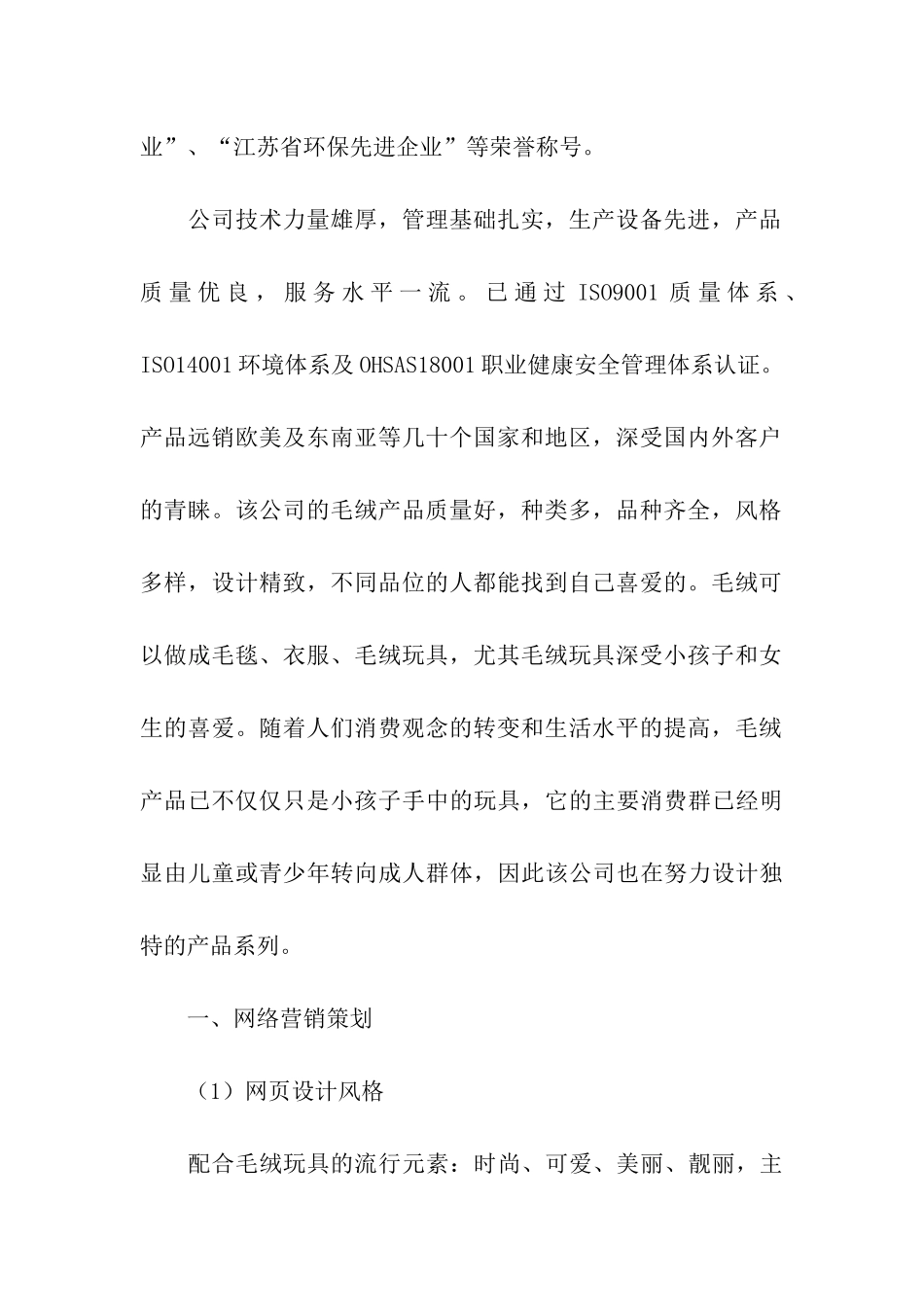 业”、“江苏省环保先进企业”等荣誉称号。

公司技术力量雄厚，管理基础扎实，生产设备先进，产品质量优良，服务水平一流。已通过 ISO9001 质量体系、ISO14001 环境体系及 OHSAS18001 职业健康安全管理体系认证。产品远销欧美及东南亚等几十个国家和地区，深受国内外客户的青睐。该公司的毛绒产品质量好，种类多，品种齐全，风格多样，设计精致，不同品位的人都能找到自己喜爱的。毛绒可以做成毛毯、衣服、毛绒玩具，尤其毛绒玩具深受小孩子和女生的喜爱。随着人们消费观念的转变和生活水平的提高，毛绒产品已不仅仅只是小孩子手中的玩具，它的主要消费群已经明显由儿童或青少年转向成人群体，因此该公司也在努力设计独特的产品系列。

一、网络营销策划

（1）网页设计风格

配合毛绒玩具的流行元素：时尚、可爱、美丽、靓丽，主